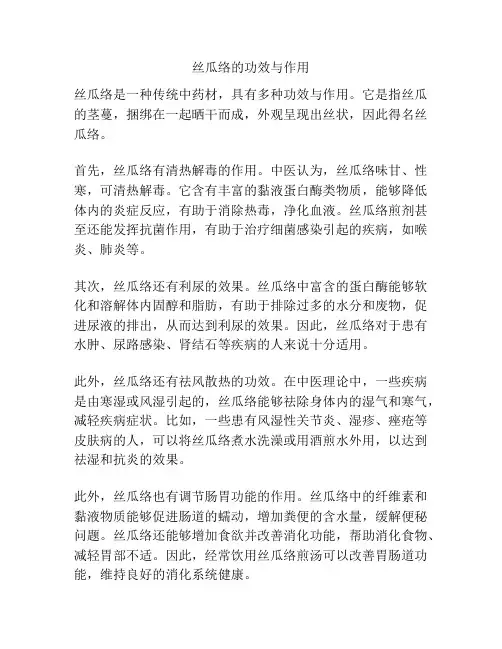 丝瓜络的功效与作用

丝瓜络是一种传统中药材，具有多种功效与作用。它是指丝瓜的茎蔓，捆绑在一起晒干而成，外观呈现出丝状，因此得名丝瓜络。

首先，丝瓜络有清热解毒的作用。中医认为，丝瓜络味甘、性寒，可清热解毒。它含有丰富的黏液蛋白酶类物质，能够降低体内的炎症反应，有助于消除热毒，净化血液。丝瓜络煎剂甚至还能发挥抗菌作用，有助于治疗细菌感染引起的疾病，如喉炎、肺炎等。

其次，丝瓜络还有利尿的效果。丝瓜络中富含的蛋白酶能够软化和溶解体内固醇和脂肪，有助于排除过多的水分和废物，促进尿液的排出，从而达到利尿的效果。因此，丝瓜络对于患有水肿、尿路感染、肾结石等疾病的人来说十分适用。

此外，丝瓜络还有祛风散热的功效。在中医理论中，一些疾病是由寒湿或风湿引起的，丝瓜络能够祛除身体内的湿气和寒气，减轻疾病症状。比如，一些患有风湿性关节炎、湿疹、痤疮等皮肤病的人，可以将丝瓜络煮水洗澡或用酒煎水外用，以达到祛湿和抗炎的效果。

此外，丝瓜络也有调节肠胃功能的作用。丝瓜络中的纤维素和黏液物质能够促进肠道的蠕动，增加粪便的含水量，缓解便秘问题。丝瓜络还能够增加食欲并改善消化功能，帮助消化食物、减轻胃部不适。因此，经常饮用丝瓜络煎汤可以改善胃肠道功能，维持良好的消化系统健康。